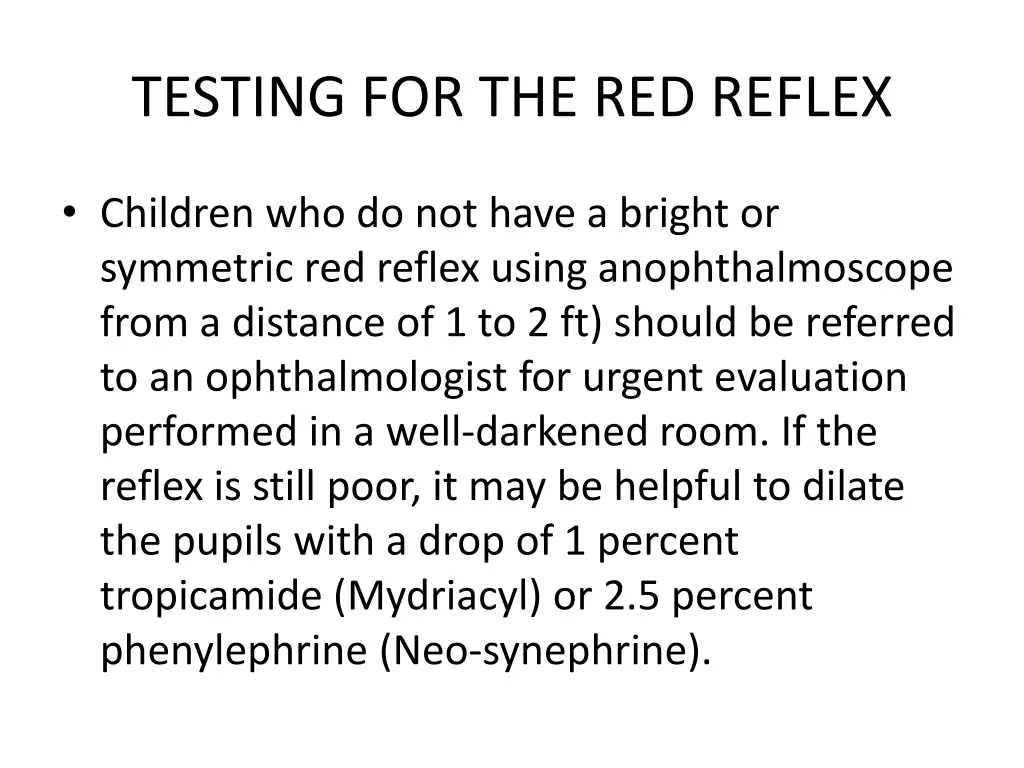 TESTING FOR THE RED REFLEX

• Children who do not have a bright or symmetric red reflex using anophthalmoscope from a distance of 1 to 2 ft) should be referred to an ophthalmologist for urgent evaluation performed in a well-darkened room. If the reflex is still poor, it may be helpful to dilate the pupils with a drop of 1 percent tropicamide (Mydriacyl) or 2.5 percent phenylephrine (Neo-synephrine).